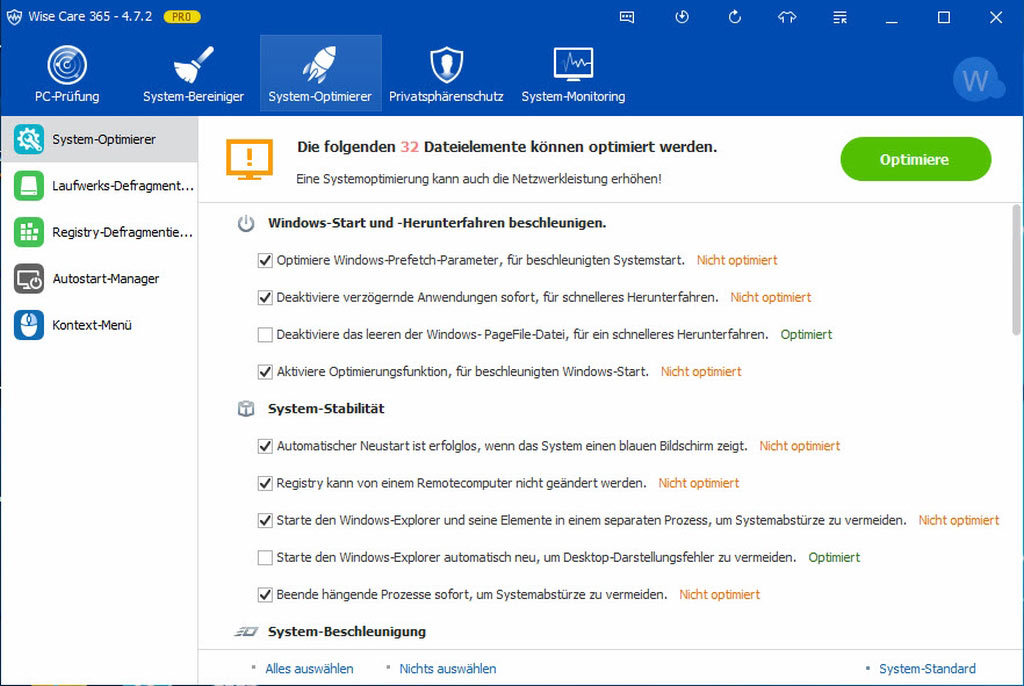 Wise Care 365 - 4.7.2 PRO

PC-Prüfung
System-Bereiniger
System-Optimierer
Privatsphärenschutz
System-Monitoring

W

System-Optimierer
Laufwerks-Defragment...
Registry-Defragmentie...
Autostart-Manager
Kontext-Menü

Die folgenden 32 Dateielemente können optimiert werden.
Eine Systemoptimierung kann auch die Netzwerkleistung erhöhen!

Optimiere

Windows-Start und -Herunterfahren beschleunigen.

Optimiere Windows-Prefetch-Parameter, für beschleunigten Systemstart. Nicht optimiert

Deaktiviere verzögernde Anwendungen sofort, für schnelleres Herunterfahren. Nicht optimiert

Deaktiviere das leeren der Windows- PageFile-Datei, für ein schnelleres Herunterfahren. Optimiert

Aktiviere Optimierungsfunktion, für beschleunigten Windows-Start. Nicht optimiert

System-Stabilität

Automatischer Neustart ist erfolglos, wenn das System einen blauen Bildschirm zeigt. Nicht optimiert

Registry kann von einem Remotecomputer nicht geändert werden. Nicht optimiert

Starte den Windows-Explorer und seine Elemente in einem separaten Prozess, um Systemabstürze zu vermeiden. Nicht optimiert

Starte den Windows-Explorer automatisch neu, um Desktop-Darstellungsfehler zu vermeiden. Optimiert

Beende hängende Prozesse sofort, um Systemabstürze zu vermeiden. Nicht optimiert

System-Beschleunigung

Alles auswählen
Nichts auswählen
System-Standard